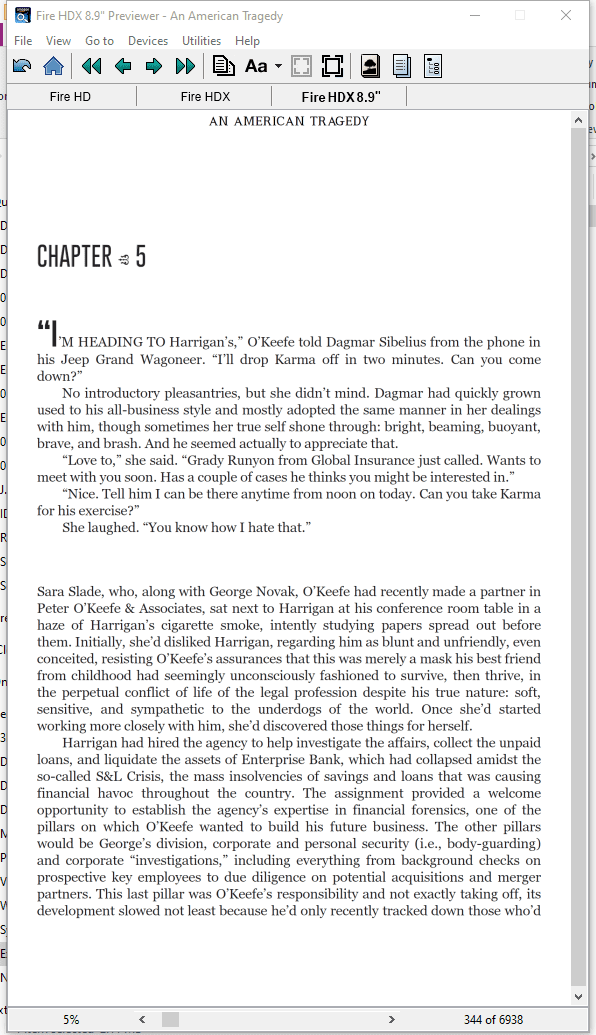 Fire HDX 8.9" Previewer - An American Tragedy

File View Go to Devices Utilities Help

Aa

Fire HD Fire HDX Fire HDX 8.9"

AN AMERICAN TRAGEDY

CHAPTER 5

"I'M HEADING TO Harrigan's," O'Keefe told Dagmar Sibelius from the phone in his Jeep Grand Wagoneer. "I'll drop Karma off in two minutes. Can you come down?"

No introductory pleasantries, but she didn't mind. Dagmar had quickly grown used to his all-business style and mostly adopted the same manner in her dealings with him, though sometimes her true self shone through: bright, beaming, buoyant, brave, and brash. And he seemed actually to appreciate that.

"Love to," she said. "Grady Runyon from Global Insurance just called. Wants to meet with you soon. Has a couple of cases he thinks you might be interested in."

"Nice. Tell him I can be there anytime from noon on today. Can you take Karma for his exercise?"

She laughed. "You know how I hate that."

Sara Slade, who, along with George Novak, O'Keefe had recently made a partner in Peter O'Keefe & Associates, sat next to Harrigan at his conference room table in a haze of Harrigan's cigarette smoke, intently studying papers spread out before them. Initially, she'd disliked Harrigan, regarding him as blunt and unfriendly, even conceited, resisting O'Keefe's assurances that this was merely a mask his best friend from childhood had seemingly unconsciously fashioned to survive, then thrive, in the perpetual conflict of life of the legal profession despite his true nature: soft, sensitive, and sympathetic to the underdogs of the world. Once she'd started working more closely with him, she'd discovered those things for herself.

Harrigan had hired the agency to help investigate the affairs, collect the unpaid loans, and liquidate the assets of Enterprise Bank, which had collapsed amidst the so-called S&L Crisis, the mass insolvencies of savings and loans that was causing financial havoc throughout the country. The assignment provided a welcome opportunity to establish the agency's expertise in financial forensics, one of the pillars on which O'Keefe wanted to build his future business. The other pillars would be George's division, corporate and personal security (i.e., body-guarding) and corporate "investigations," including everything from background checks on prospective key employees to due diligence on potential acquisitions and merger partners. This last pillar was O'Keefe's responsibility and not exactly taking off, its development slowed not least because he'd only recently tracked down those who'd

5% 344 of 6938